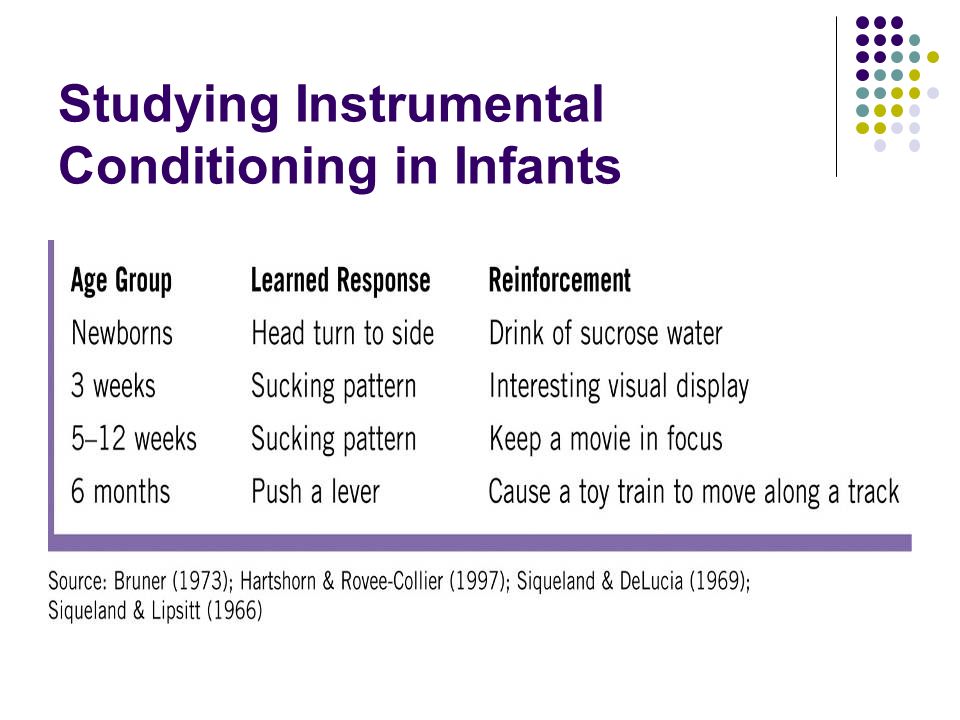 Studying Instrumental Conditioning in Infants

| Age Group | Learned Response | Reinforcement |
|---|---|---|
| Newborns | Head turn to side | Drink of sucrose water |
| 3 weeks | Sucking pattern | Interesting visual display |
| 5–12 weeks | Sucking pattern | Keep a movie in focus |
| 6 months | Push a lever | Cause a toy train to move along a track |

Source: Bruner (1973); Hartshorn & Rovee-Collier (1997); Siqueland & DeLucia (1969); Siqueland & Lipsitt (1966)